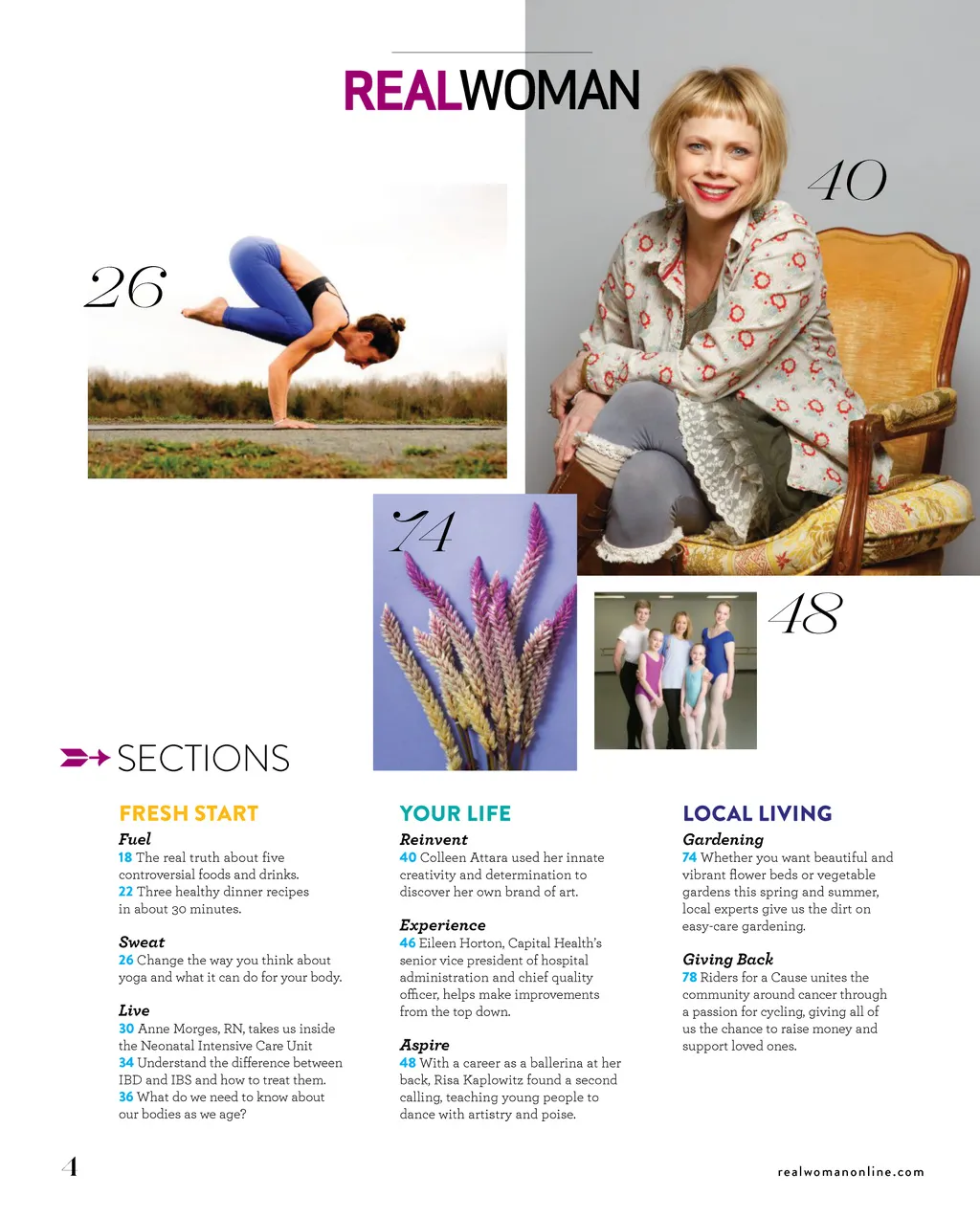 REALWOMAN

26

40

74

48

SECTIONS

FRESH START

Fuel
18 The real truth about five controversial foods and drinks.
22 Three healthy dinner recipes in about 30 minutes.

Sweat
26 Change the way you think about yoga and what it can do for your body.

Live
30 Anne Morges, RN, takes us inside the Neonatal Intensive Care Unit
34 Understand the difference between IBD and IBS and how to treat them.
36 What do we need to know about our bodies as we age?

YOUR LIFE

Reinvent
40 Colleen Attara used her innate creativity and determination to discover her own brand of art.

Experience
46 Eileen Horton, Capital Health's senior vice president of hospital administration and chief quality officer, helps make improvements from the top down.

Aspire
48 With a career as a ballerina at her back, Risa Kaplowitz found a second calling, teaching young people to dance with artistry and poise.

LOCAL LIVING

Gardening
74 Whether you want beautiful and vibrant flower beds or vegetable gardens this spring and summer, local experts give us the dirt on easy-care gardening.

Giving Back
78 Riders for a Cause unites the community around cancer through a passion for cycling, giving all of us the chance to raise money and support loved ones.

4

realwomanonline.com